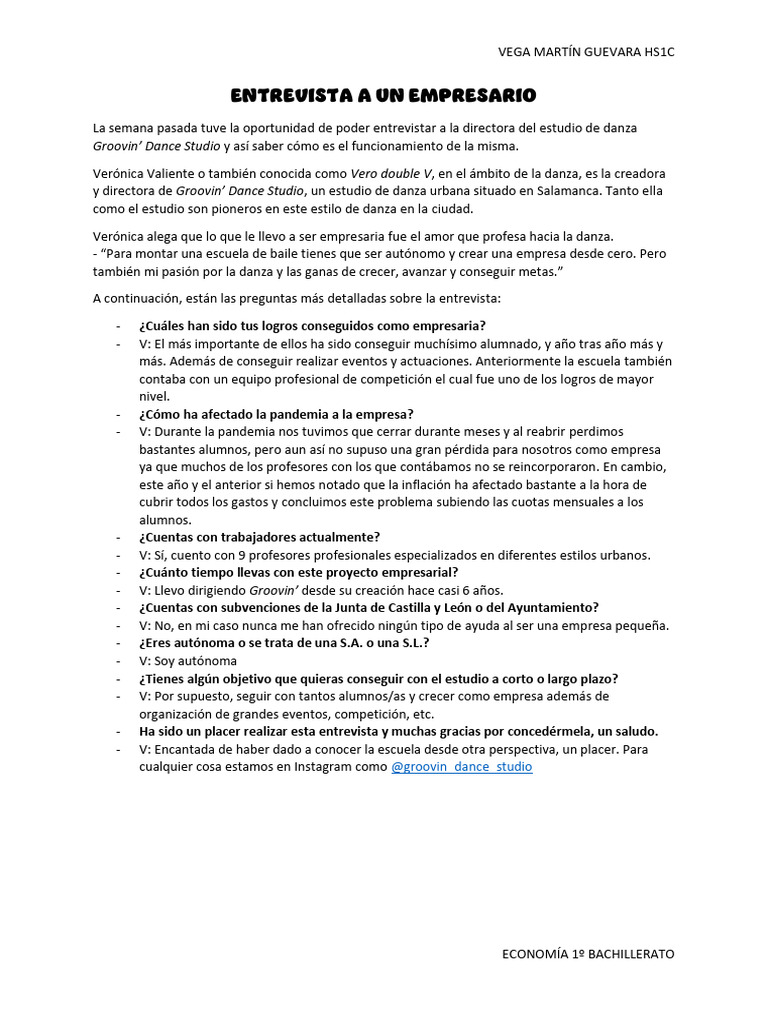 VEGA MARTÍN GUEVARA HS1C

ENTREVISTA A UN EMPRESARIO

La semana pasada tuve la oportunidad de poder entrevistar a la directora del estudio de danza Groovin' Dance Studio y así saber cómo es el funcionamiento de la misma.

Verónica Valiente o también conocida como Vero double V, en el ámbito de la danza, es la creadora y directora de Groovin' Dance Studio, un estudio de danza urbana situado en Salamanca. Tanto ella como el estudio son pioneros en este estilo de danza en la ciudad.

Verónica alega que lo que le llevo a ser empresaria fue el amor que profesa hacia la danza.
- "Para montar una escuela de baile tienes que ser autónomo y crear una empresa desde cero. Pero también mi pasión por la danza y las ganas de crecer, avanzar y conseguir metas."

A continuación, están las preguntas más detalladas sobre la entrevista:

- ¿Cuáles han sido tus logros conseguidos como empresaria?
- V: El más importante de ellos ha sido conseguir muchísimo alumnado, y año tras año más y más. Además de conseguir realizar eventos y actuaciones. Anteriormente la escuela también contaba con un equipo profesional de competición el cual fue uno de los logros de mayor nivel.
- ¿Cómo ha afectado la pandemia a la empresa?
- V: Durante la pandemia nos tuvimos que cerrar durante meses y al reabrir perdimos bastantes alumnos, pero aun así no supuso una gran pérdida para nosotros como empresa ya que muchos de los profesores con los que contábamos no se reincorporaron. En cambio, este año y el anterior si hemos notado que la inflación ha afectado bastante a la hora de cubrir todos los gastos y concluimos este problema subiendo las cuotas mensuales a los alumnos.
- ¿Cuentas con trabajadores actualmente?
- V: Sí, cuento con 9 profesores profesionales especializados en diferentes estilos urbanos.
- ¿Cuánto tiempo llevas con este proyecto empresarial?
- V: Llevo dirigiendo Groovin' desde su creación hace casi 6 años.
- ¿Cuentas con subvenciones de la Junta de Castilla y León o del Ayuntamiento?
- V: No, en mi caso nunca me han ofrecido ningún tipo de ayuda al ser una empresa pequeña.
- ¿Eres autónoma o se trata de una S.A. o una S.L.?
- V: Soy autónoma
- ¿Tienes algún objetivo que quieras conseguir con el estudio a corto o largo plazo?
- V: Por supuesto, seguir con tantos alumnos/as y crecer como empresa además de organización de grandes eventos, competición, etc.
- Ha sido un placer realizar esta entrevista y muchas gracias por concedérmela, un saludo.
- V: Encantada de haber dado a conocer la escuela desde otra perspectiva, un placer. Para cualquier cosa estamos en Instagram como @groovin_dance_studio

ECONOMÍA 1º BACHILLERATO